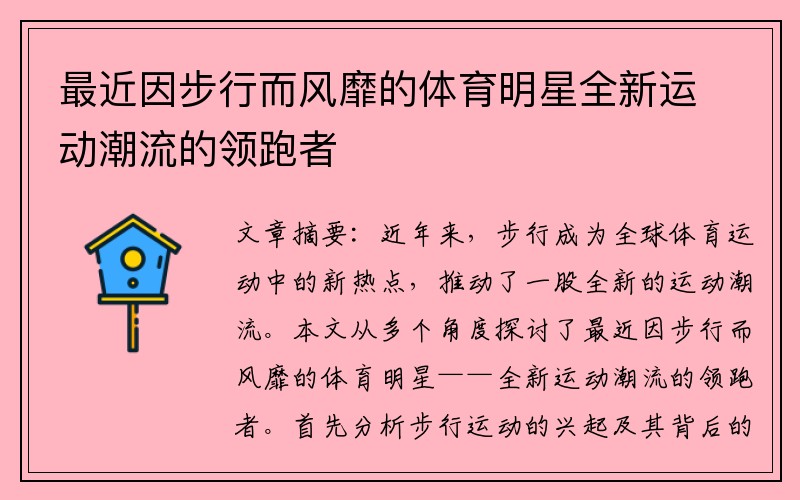 最近因步行而风靡的体育明星全新运动潮流的领跑者

文章摘要：近年来，步行成为全球体育运动中的新热点，推动了一股全新的运动潮流。本文从多个角度探讨了最近因步行而风靡的体育明星——全新运动潮流的领跑者。首先分析步行运动的兴起及其背后的